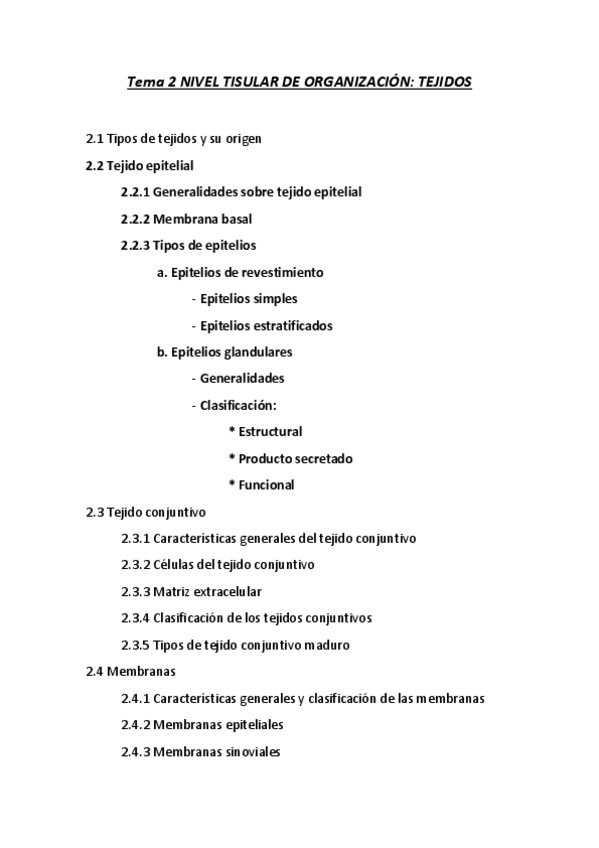 Tema 2 NIVEL TISULAR DE ORGANIZACIÓN: TEJIDOS

2.1 Tipos de tejidos y su origen

2.2 Tejido epitelial

2.2.1 Generalidades sobre tejido epitelial

2.2.2 Membrana basal

2.2.3 Tipos de epitelios

a. Epitelios de revestimiento

- Epitelios simples

- Epitelios estratificados

b. Epitelios glandulares

- Generalidades

- Clasificación:

* Estructural

* Producto secretado

* Funcional

2.3 Tejido conjuntivo

2.3.1 Características generales del tejido conjuntivo

2.3.2 Células del tejido conjuntivo

2.3.3 Matriz extracelular

2.3.4 Clasificación de los tejidos conjuntivos

2.3.5 Tipos de tejido conjuntivo maduro

2.4 Membranas

2.4.1 Características generales y clasificación de las membranas

2.4.2 Membranas epiteliales

2.4.3 Membranas sinoviales